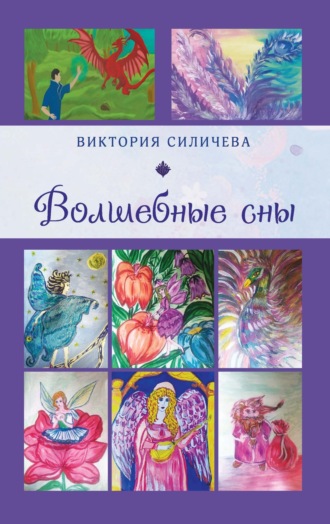 ВИКТОРИЯ СИЛИЧЕВА

Волшебные сны